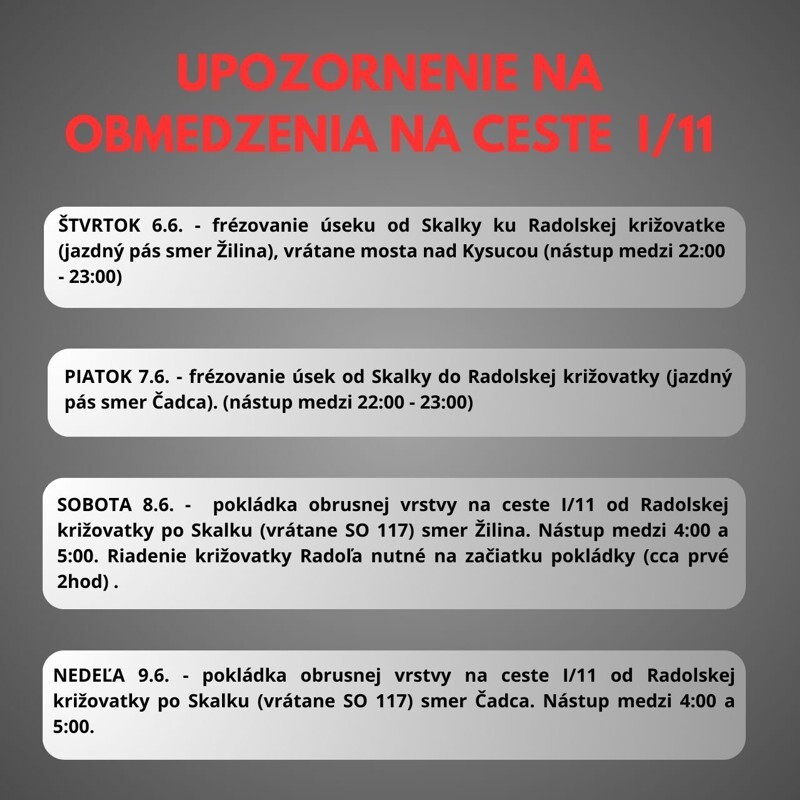 UPOZORNENIE NA OBMEDZENIA NA CESTE I/11

ŠTVRTOK 6.6. - frézovanie úseku od Skalky ku Radolskej križovatke (jazdný pás smer Žilina), vrátane mosta nad Kysucou (nástup medzi 22:00 - 23:00)

PIATOK 7.6. - frézovanie úsek od Skalky do Radolskej križovatky (jazdný pás smer Čadca). (nástup medzi 22:00 - 23:00)

SOBOTA 8.6. - pokládka obrusnej vrstvy na ceste I/11 od Radolskej križovatky po Skalku (vrátane SO 117) smer Žilina. Nástup medzi 4:00 a 5:00. Riadenie križovatky Radoľa nutné na začiatku pokládky (cca prvé 2hod) .

NEDEĽA 9.6. - pokládka obrusnej vrstvy na ceste I/11 od Radolskej križovatky po Skalku (vrátane SO 117) smer Čadca. Nástup medzi 4:00 a 5:00.